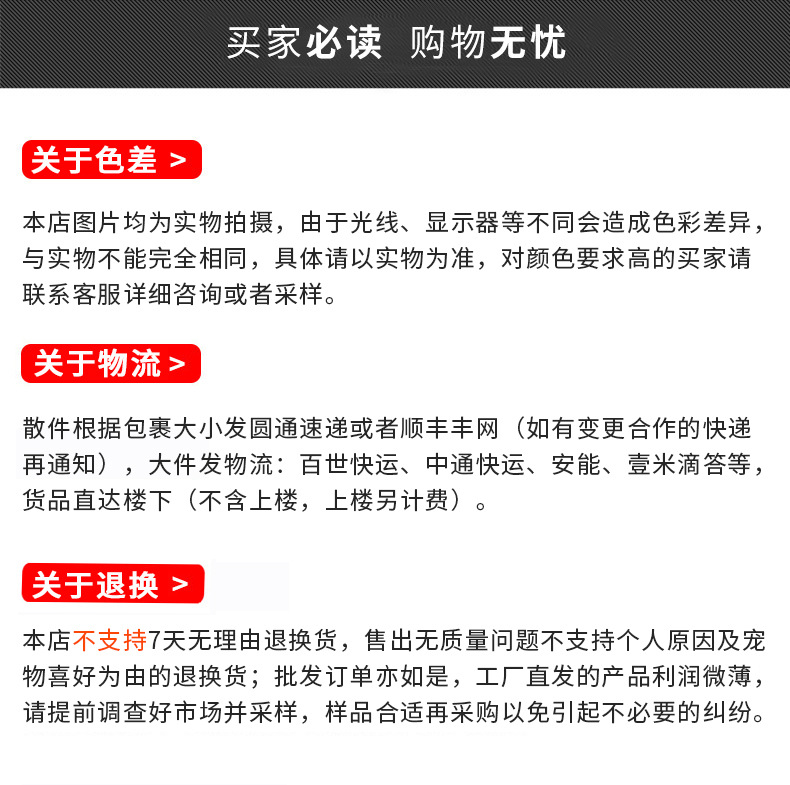 买家必读 购物无忧

关于色差 >

本店图片均为实物拍摄，由于光线、显示器等不同会造成色彩差异，与实物不能完全相同，具体请以实物为准，对颜色要求高的买家请联系客服详细咨询或者采样。

关于物流 >

散件根据包裹大小发圆通速递或者顺丰丰网（如有变更合作的快递再通知），大件发物流：百世快运、中通快运、安能、壹米滴答等，货品直达楼下（不含上楼，上楼另计费）。

关于退换 >

本店不支持7天无理由退换货，售出无质量问题不支持个人原因及宠物喜好为由的退换货；批发订单亦如是，工厂直发的产品利润微薄，请提前调查好市场并采样，样品合适再采购以免引起不必要的纠纷。